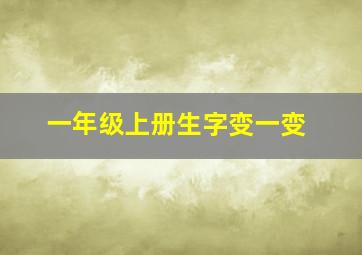 一年级上册生字变一变